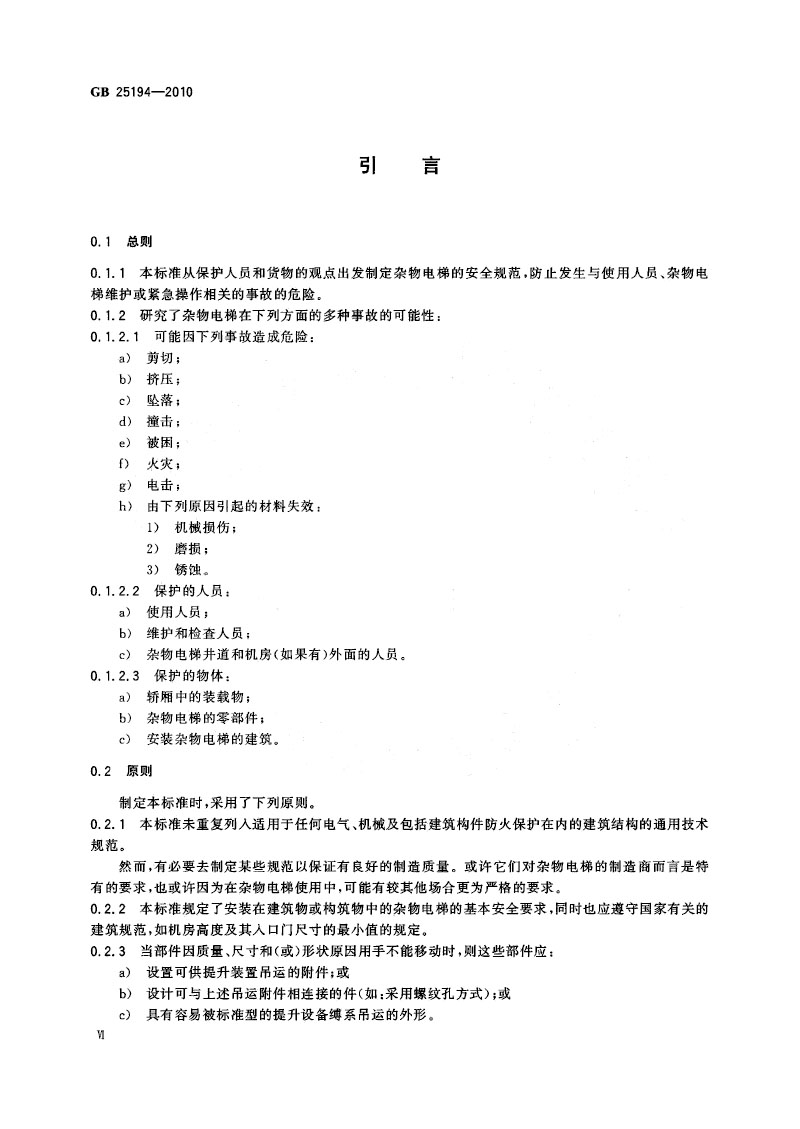 GB 25194—2010

引 言

0.1 总则

0.1.1 本标准从保护人员和货物的观点出发制定杂物电梯的安全规范，防止发生与使用人员、杂物电梯维护或紧急操作相关的事故的危险。

0.1.2 研究了杂物电梯在下列方面的多种事故的可能性：

0.1.2.1 可能因下列事故造成危险：

a) 剪切；

b) 挤压；

c) 坠落；

d) 撞击；

e) 被困；

f) 火灾；

g) 电击；

h) 由下列原因引起的材料失效：

1) 机械损伤；

2) 磨损；

3) 锈蚀。

0.1.2.2 保护的人员：

a) 使用人员；

b) 维护和检查人员；

c) 杂物电梯井道和机房(如果有)外面的人员。

0.1.2.3 保护的物体：

a) 轿厢中的装载物；

b) 杂物电梯的零部件；

c) 安装杂物电梯的建筑。

0.2 原则

制定本标准时，采用了下列原则。

0.2.1 本标准未重复列入适用于任何电气、机械及包括建筑构件防火保护在内的建筑结构的通用技术规范。

然而，有必要去制定某些规范以保证有良好的制造质量。或许它们对杂物电梯的制造商而言是特有的要求，也或许因为在杂物电梯使用中，可能有较其他场合更为严格的要求。

0.2.2 本标准规定了安装在建筑物或构筑物中的杂物电梯的基本安全要求，同时也应遵守国家有关的建筑规范，如机房高度及其入口门尺寸的最小值的规定。

0.2.3 当部件因质量、尺寸和(或)形状原因用手不能移动时，则这些部件应：

a) 设置可供提升装置吊运的附件；或

b) 设计可与上述吊运附件相连接的件(如：采用螺纹孔方式)；或

c) 具有容易被标准型的提升设备缚系吊运的外形。

Ⅵ